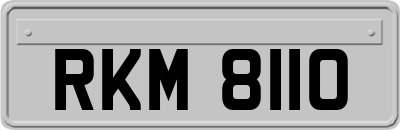 RKM 8110